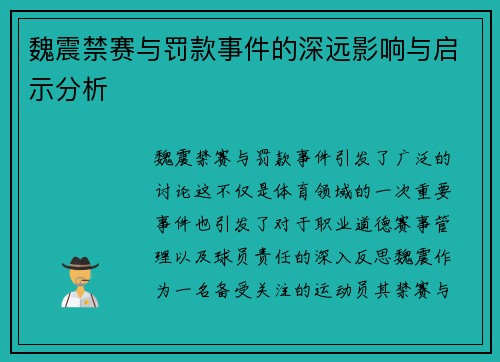 魏震禁赛与罚款事件的深远影响与启示分析

魏震禁赛与罚款事件引发了广泛的讨论这不仅是体育领域的一次重要事件也引发了对于职业道德赛事管理以及球员责任的深入反思魏震作为一名备受关注的运动员其禁赛与